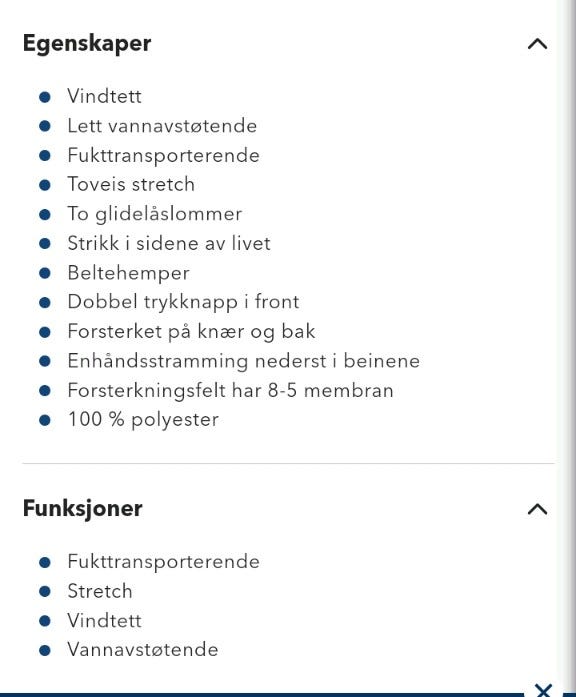 Egenskaper

- Vindtett
- Lett vannavstøtende
- Fukttransporterende
- Toveis stretch
- To glidelåslommer
- Strikk i sidene av livet
- Beltehemper
- Dobbel trykknapp i front
- Forsterket på knær og bak
- Enhåndsstramming nederst i beinene
- Forsterkningsfelt har 8-5 membran
- 100 % polyester

Funksjoner

- Fukttransporterende
- Stretch
- Vindtett
- Vannavstøtende